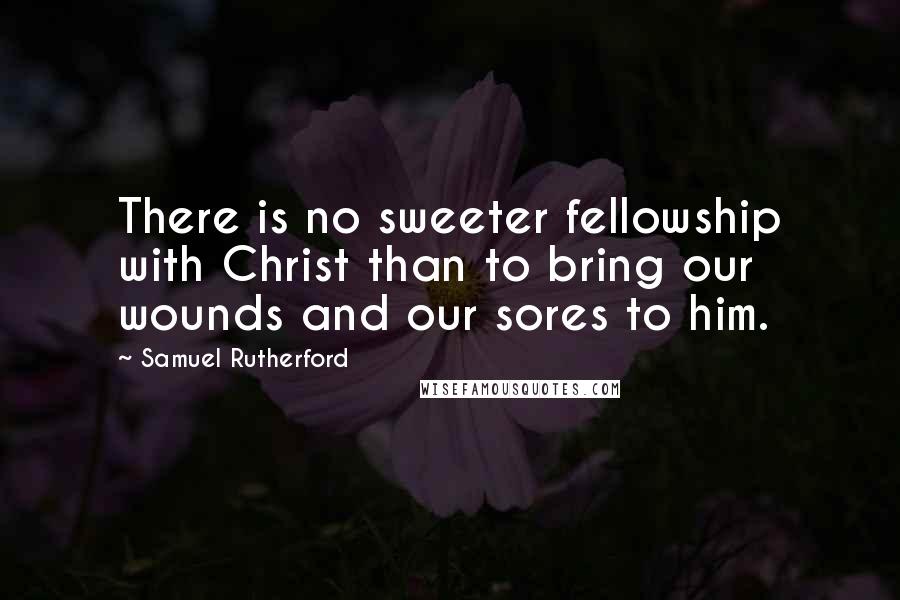 There is no sweeter fellowship with Christ than to bring our wounds and our sores to him.

~ Samuel Rutherford

WISEFAMOUSQUOTES.COM